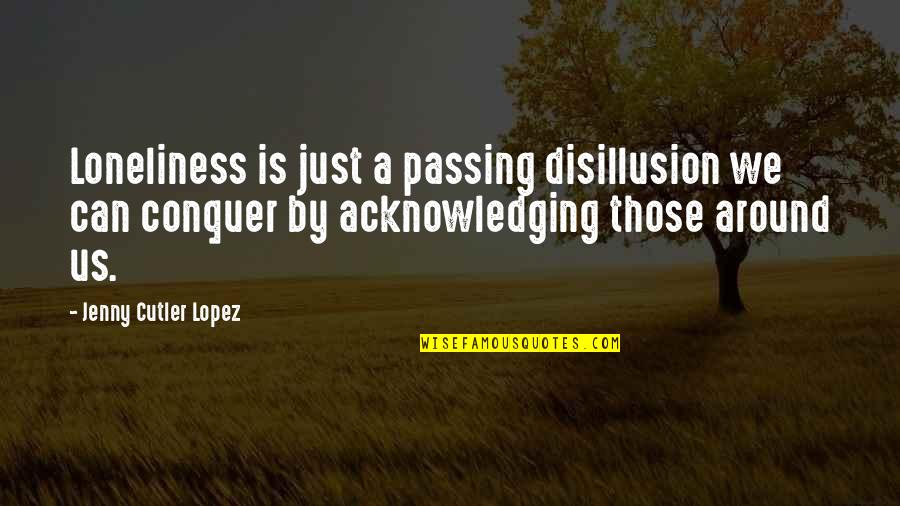 Loneliness is just a passing disillusion we can conquer by acknowledging those around us.

- Jenny Cutler Lopez

WISEFAMOUSQUOTES.COM